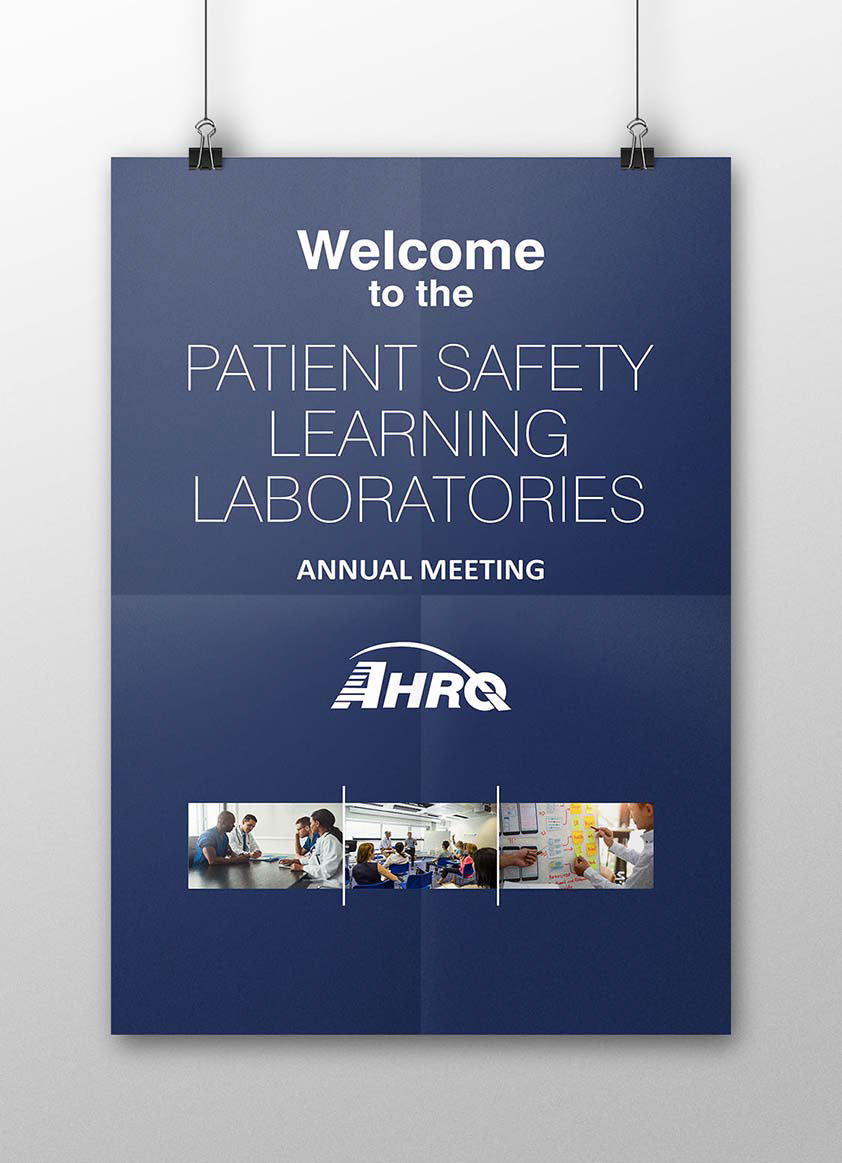 Welcome
to the

PATIENT SAFETY
LEARNING
LABORATORIES

ANNUAL MEETING

AHRQ